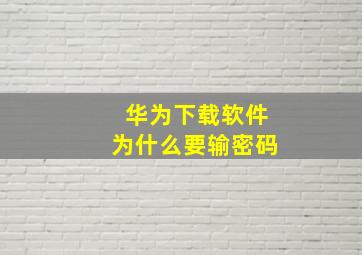 华为下载软件
为什么要输密码